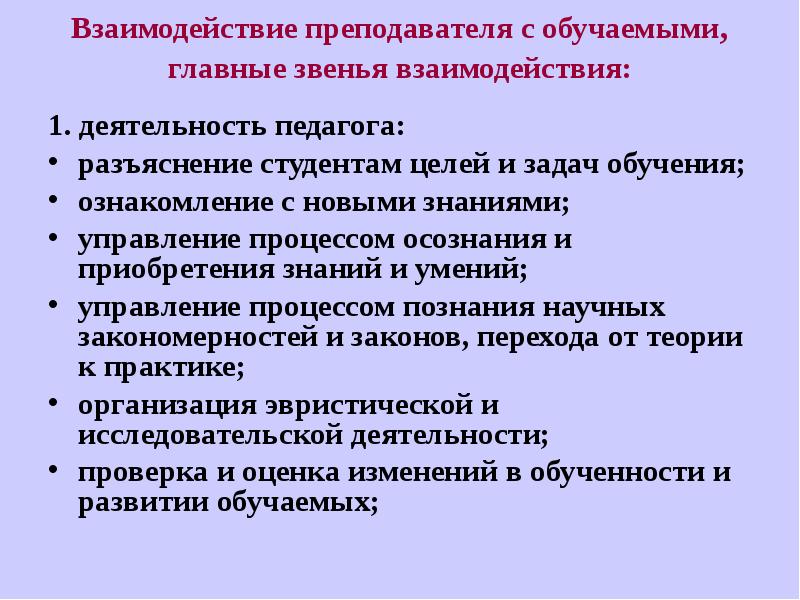 Взаимодействие преподавателя с обучаемыми, главные звенья взаимодействия:

1. деятельность педагога:
• разъяснение студентам целей и задач обучения;
• ознакомление с новыми знаниями;
• управление процессом осознания и приобретения знаний и умений;
• управление процессом познания научных закономерностей и законов, перехода от теории к практике;
• организация эвристической и исследовательской деятельности;
• проверка и оценка изменений в обученности и развитии обучаемых;